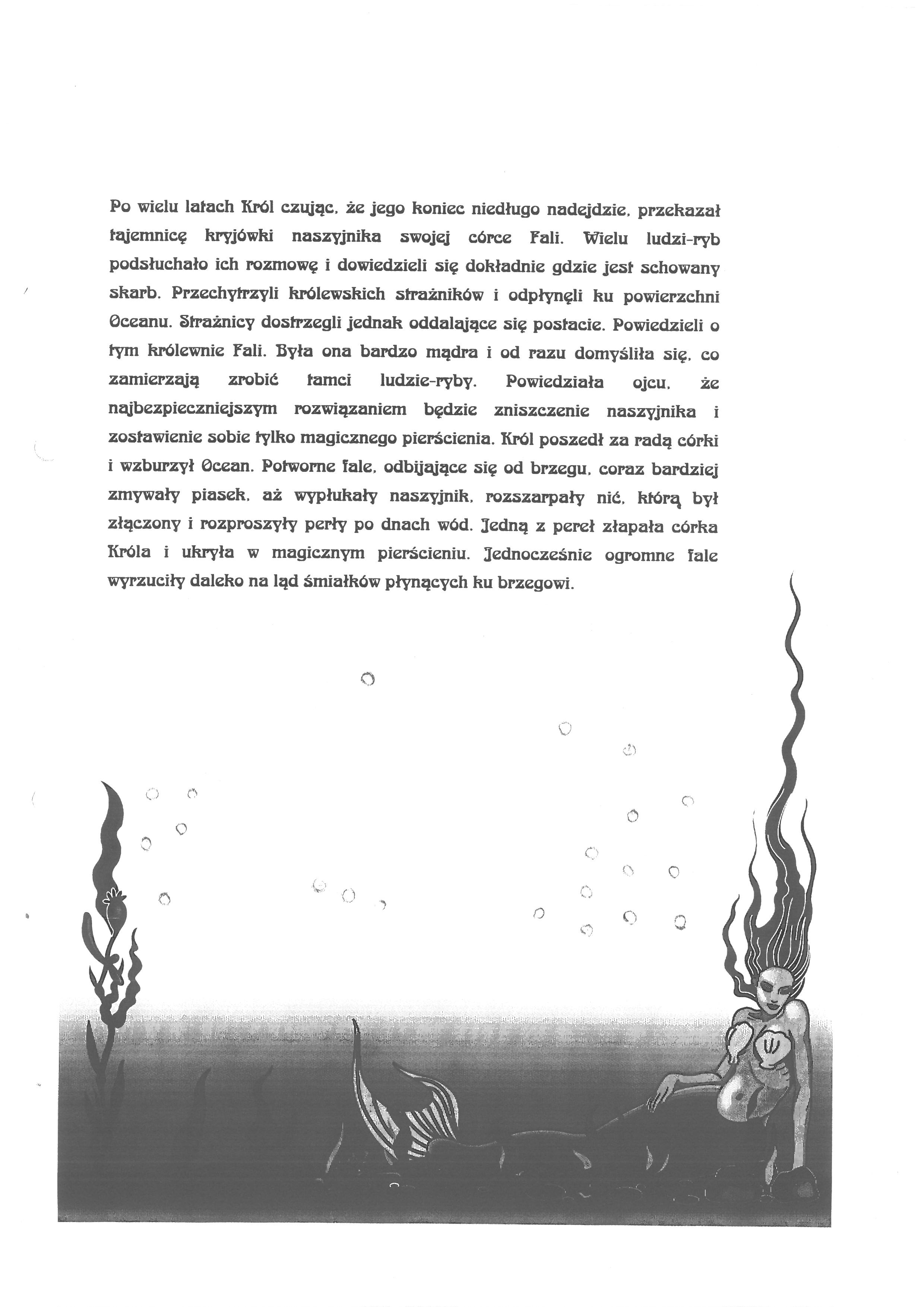 Po wielu latach Król czując, że jego koniec niedługo nadejdzie, przekazał tajemnicę kryjówki naszyjnika swojej córce Fali. Wielu ludzi-ryb podsłuchało ich rozmowę i dowiedzieli się dokładnie gdzie jest schowany skarb. Przechytrzyli królewskich strażników i odpłynęli ku powierzchni Oceanu. Strażnicy dostrzegli jednak oddalające się postacie. Powiedzieli o tym królewnie Fali. Była ona bardzo mądra i od razu domyśliła się, co zamierzają zrobić tamci ludzie-ryby. Powiedziała ojcu, że najbezpieczniejszym rozwiązaniem będzie zniszczenie naszyjnika i zostawienie sobie tylko magicznego pierścienia. Król poszedł za radą córki i wzburzył Ocean. Potworne fale, odbijające się od brzegu, coraz bardziej zmywały piasek, aż wypłukały naszyjnik, rozszarpały nić, którą był złączony i rozproszyły perły po dnach wód. Jedną z pereł złapała córka Króla i ukryła w magicznym pierścieniu. Jednocześnie ogromne fale wyrzuciły daleko na ląd śmiałków płynących ku brzegowi.